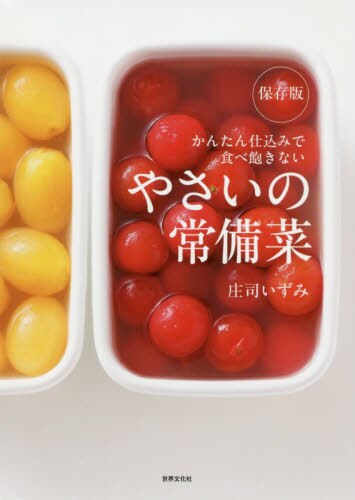 保存版

かんたん仕込みで
食べ飽きない

やさいの
常備菜

庄司いずみ

世界文化社